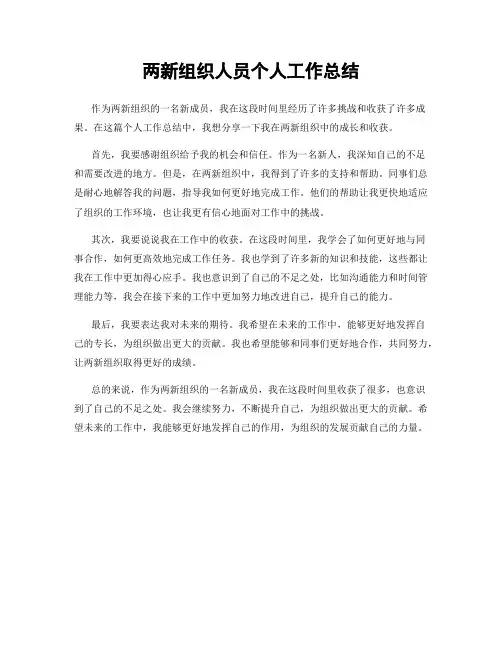 两新组织人员个人工作总结

作为两新组织的一名新成员，我在这段时间里经历了许多挑战和收获了许多成果。在这篇个人工作总结中，我想分享一下我在两新组织中的成长和收获。

首先，我要感谢组织给予我的机会和信任。作为一名新人，我深知自己的不足和需要改进的地方。但是，在两新组织中，我得到了许多的支持和帮助。同事们总是耐心地解答我的问题，指导我如何更好地完成工作。他们的帮助让我更快地适应了组织的工作环境，也让我更有信心地面对工作中的挑战。

其次，我要说说我在工作中的收获。在这段时间里，我学会了如何更好地与同事合作，如何更高效地完成工作任务。我也学到了许多新的知识和技能，这些都让我在工作中更加得心应手。我也意识到了自己的不足之处，比如沟通能力和时间管理能力等，我会在接下来的工作中更加努力地改进自己，提升自己的能力。

最后，我要表达我对未来的期待。我希望在未来的工作中，能够更好地发挥自己的专长，为组织做出更大的贡献。我也希望能够和同事们更好地合作，共同努力，让两新组织取得更好的成绩。

总的来说，作为两新组织的一名新成员，我在这段时间里收获了很多，也意识到了自己的不足之处。我会继续努力，不断提升自己，为组织做出更大的贡献。希望未来的工作中，我能够更好地发挥自己的作用，为组织的发展贡献自己的力量。